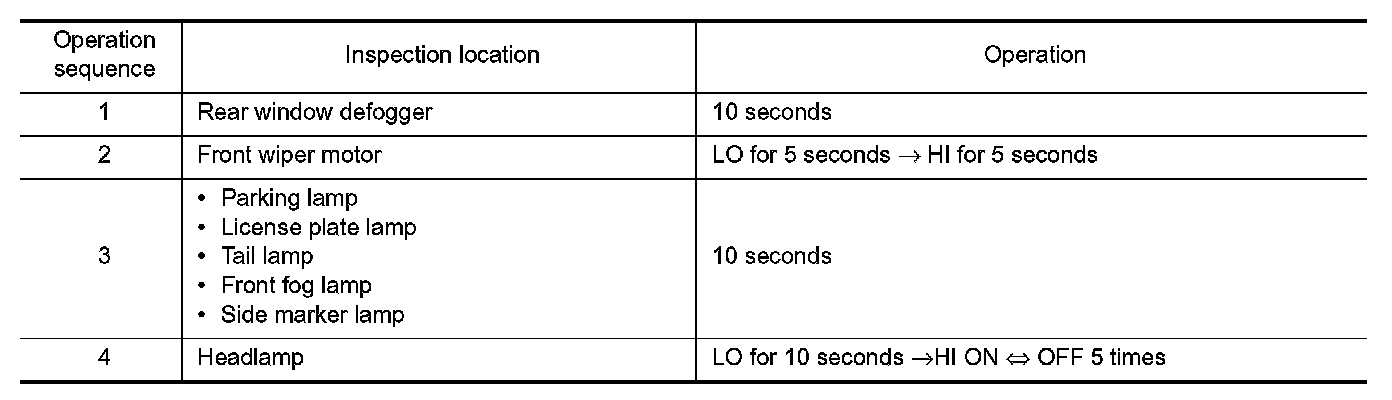 | Operation sequence | Inspection location | Operation |
|---|---|---|
| 1 | Rear window defogger | 10 seconds |
| 2 | Front wiper motor | LO for 5 seconds → HI for 5 seconds |
| 3 | • Parking lamp • License plate lamp • Tail lamp • Front fog lamp • Side marker lamp | 10 seconds |
| 4 | Headlamp | LO for 10 seconds →HI ON ⇔ OFF 5 times |